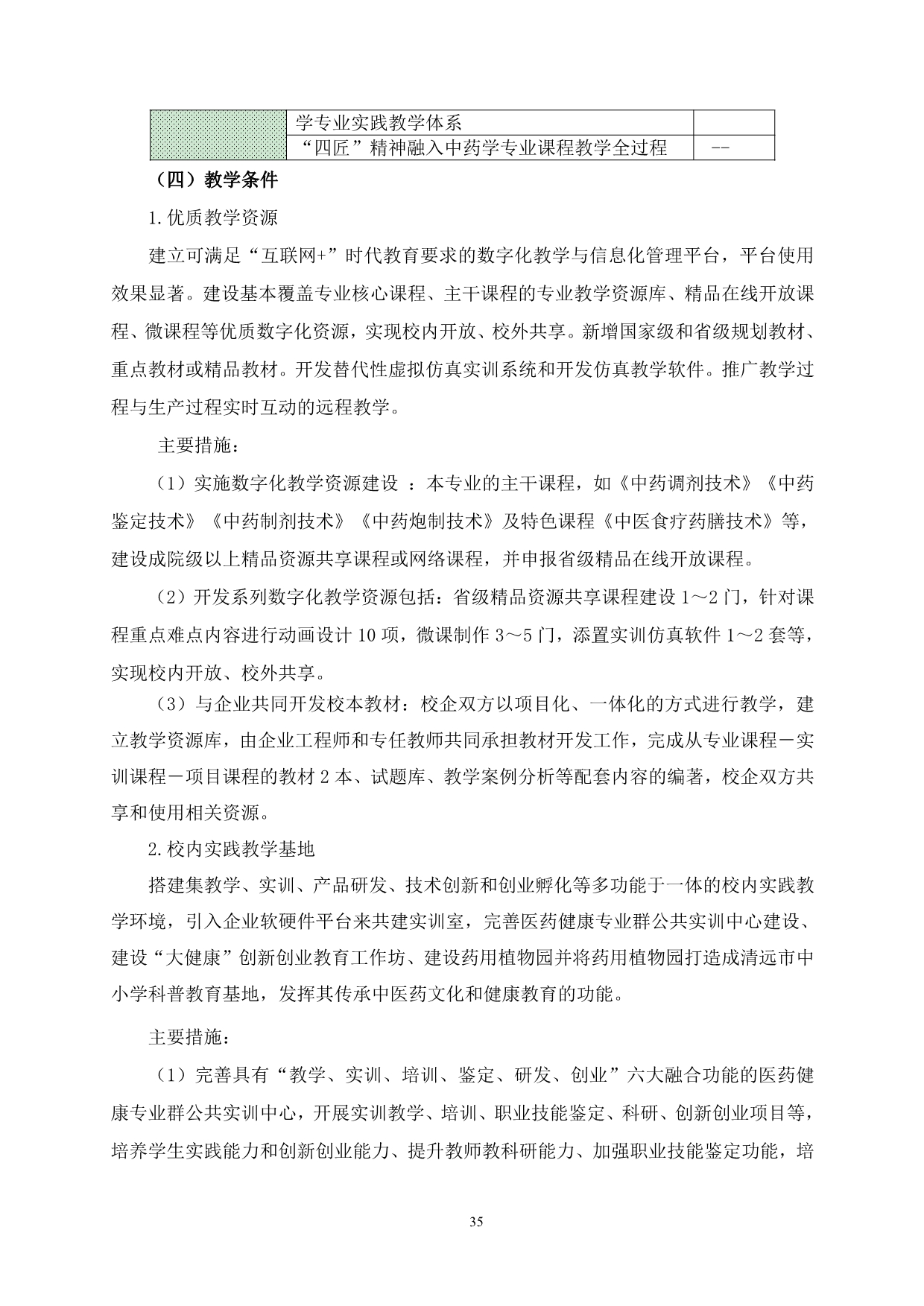 |  | 学专业实践教学体系 |  |
|---|---|---|
|  | “四匠”精神融入中药学专业课程教学全过程 | -- |

（四）教学条件

1.优质教学资源

建立可满足“互联网+”时代教育要求的数字化教学与信息化管理平台，平台使用效果显著。建设基本覆盖专业核心课程、主干课程的专业教学资源库、精品在线开放课程、微课程等优质数字化资源，实现校内开放、校外共享。新增国家级和省级规划教材、重点教材或精品教材。开发替代性虚拟仿真实训系统和开发仿真教学软件。推广教学过程与生产过程实时互动的远程教学。

主要措施：

（1）实施数字化教学资源建设 ：本专业的主干课程，如《中药调剂技术》《中药鉴定技术》《中药制剂技术》《中药炮制技术》及特色课程《中医食疗药膳技术》等，建设成院级以上精品资源共享课程或网络课程，并申报省级精品在线开放课程。

（2）开发系列数字化教学资源包括：省级精品资源共享课程建设 1～2 门，针对课程重点难点内容进行动画设计 10 项，微课制作 3～5 门，添置实训仿真软件 1～2 套等，实现校内开放、校外共享。

（3）与企业共同开发校本教材：校企双方以项目化、一体化的方式进行教学，建立教学资源库，由企业工程师和专任教师共同承担教材开发工作，完成从专业课程－实训课程－项目课程的教材 2 本、试题库、教学案例分析等配套内容的编著，校企双方共享和使用相关资源。

2.校内实践教学基地

搭建集教学、实训、产品研发、技术创新和创业孵化等多功能于一体的校内实践教学环境，引入企业软硬件平台来共建实训室，完善医药健康专业群公共实训中心建设、建设“大健康”创新创业教育工作坊、建设药用植物园并将药用植物园打造成清远市中小学科普教育基地，发挥其传承中医药文化和健康教育的功能。

主要措施：

（1）完善具有“教学、实训、培训、鉴定、研发、创业”六大融合功能的医药健康专业群公共实训中心，开展实训教学、培训、职业技能鉴定、科研、创新创业项目等，培养学生实践能力和创新创业能力、提升教师教科研能力、加强职业技能鉴定功能，培

35